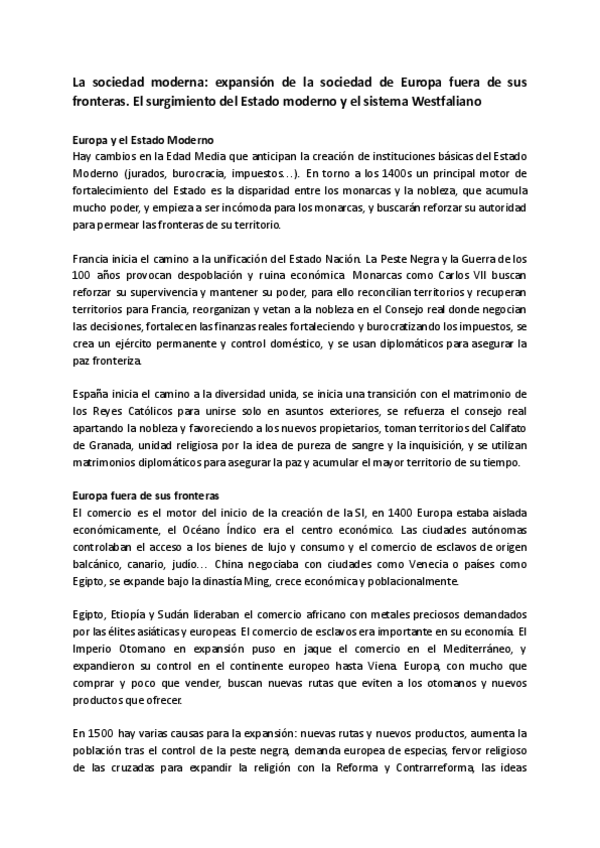 La sociedad moderna: expansión de la sociedad de Europa fuera de sus fronteras. El surgimiento del Estado moderno y el sistema Westfaliano

Europa y el Estado Moderno
Hay cambios en la Edad Media que anticipan la creación de instituciones básicas del Estado Moderno (jurados, burocracia, impuestos…). En torno a los 1400s un principal motor de fortalecimiento del Estado es la disparidad entre los monarcas y la nobleza, que acumula mucho poder, y empieza a ser incómoda para los monarcas, y buscarán reforzar su autoridad para permear las fronteras de su territorio.

Francia inicia el camino a la unificación del Estado Nación. La Peste Negra y la Guerra de los 100 años provocan despoblación y ruina económica. Monarcas como Carlos VII buscan reforzar su supervivencia y mantener su poder, para ello reconcilian territorios y recuperan territorios para Francia, reorganizan y vetan a la nobleza en el Consejo real donde negocian las decisiones, fortalecen las finanzas reales fortaleciendo y burocratizando los impuestos, se crea un ejército permanente y control doméstico, y se usan diplomáticos para asegurar la paz fronteriza.

España inicia el camino a la diversidad unida, se inicia una transición con el matrimonio de los Reyes Católicos para unirse solo en asuntos exteriores, se refuerza el consejo real apartando la nobleza y favoreciendo a los nuevos propietarios, toman territorios del Califato de Granada, unidad religiosa por la idea de pureza de sangre y la inquisición, y se utilizan matrimonios diplomáticos para asegurar la paz y acumular el mayor territorio de su tiempo.

Europa fuera de sus fronteras
El comercio es el motor del inicio de la creación de la SI, en 1400 Europa estaba aislada económicamente, el Océano Índico era el centro económico. Las ciudades autónomas controlaban el acceso a los bienes de lujo y consumo y el comercio de esclavos de origen balcánico, canario, judío… China negociaba con ciudades como Venecia o países como Egipto, se expande bajo la dinastía Ming, crece económica y poblacionalmente.

Egipto, Etiopía y Sudán lideraban el comercio africano con metales preciosos demandados por las élites asiáticas y europeas. El comercio de esclavos era importante en su economía. El Imperio Otomano en expansión puso en jaque el comercio en el Mediterráneo, y expandieron su control en el continente europeo hasta Viena. Europa, con mucho que comprar y poco que vender, buscan nuevas rutas que eviten a los otomanos y nuevos productos que ofrecer.

En 1500 hay varias causas para la expansión: nuevas rutas y nuevos productos, aumenta la población tras el control de la peste negra, demanda europea de especias, fervor religioso de las cruzadas para expandir la religión con la Reforma y Contrarreforma, las ideas